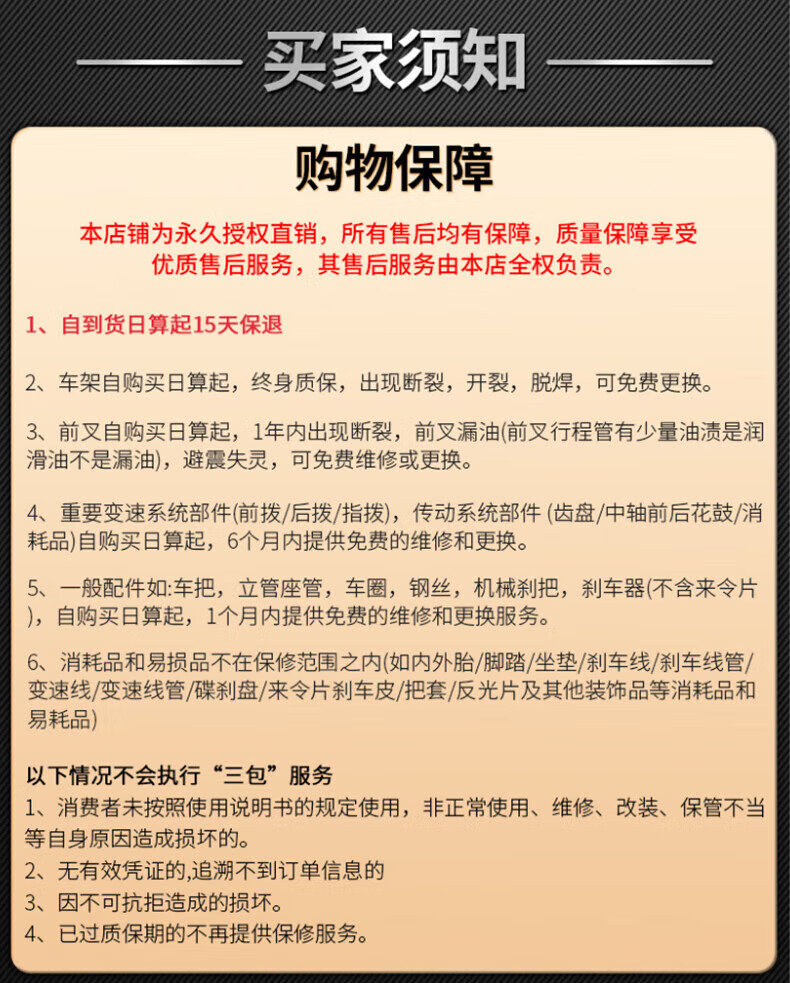 买家须知

购物保障

本店铺为永久授权直销，所有售后均有保障，质量保障享受优质售后服务，其售后服务由本店全权负责。

1、自到货日算起15天保退

2、车架自购买日算起，终身质保，出现断裂，开裂，脱焊，可免费更换。

3、前叉自购买日算起，1年内出现断裂，前叉漏油(前叉行程管有少量油渍是润滑油不是漏油)，避震失灵，可免费维修或更换。

4、重要变速系统部件(前拨/后拨/指拨)，传动系统部件 (齿盘/中轴前后花鼓/消耗品)自购买日算起，6个月内提供免费的维修和更换。

5、一般配件如:车把，立管座管，车圈，钢丝，机械刹把，刹车器(不含来令片)，自购买日算起，1个月内提供免费的维修和更换服务。

6、消耗品和易损品不在保修范围之内(如内外胎/脚踏/坐垫/刹车线/刹车线管/变速线/变速线管/碟刹盘/来令片刹车皮/把套/反光片及其他装饰品等消耗品和易耗品)

以下情况不会执行“三包”服务
1、消费者未按照使用说明书的规定使用，非正常使用、维修、改装、保管不当等自身原因造成损坏的。
2、无有效凭证的,追溯不到订单信息的
3、因不可抗拒造成的损坏。
4、已过质保期的不再提供保修服务。